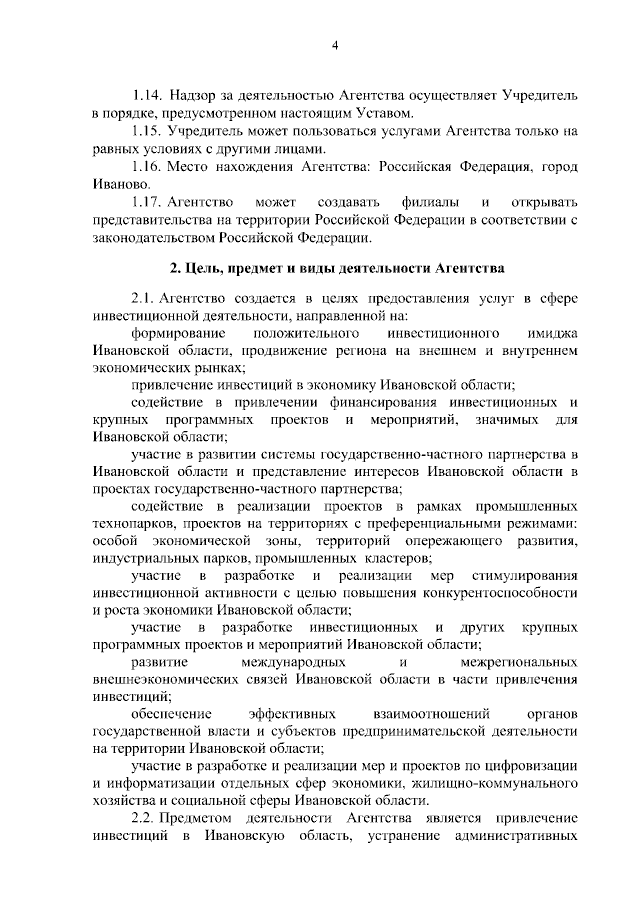 4

1.14. Надзор за деятельностью Агентства осуществляет Учредитель в порядке, предусмотренном настоящим Уставом.

1.15. Учредитель может пользоваться услугами Агентства только на равных условиях с другими лицами.

1.16. Место нахождения Агентства: Российская Федерация, город Иваново.

1.17. Агентство может создавать филиалы и открывать представительства на территории Российской Федерации в соответствии с законодательством Российской Федерации.

2. Цель, предмет и виды деятельности Агентства

2.1. Агентство создается в целях предоставления услуг в сфере инвестиционной деятельности, направленной на:

формирование положительного инвестиционного имиджа Ивановской области, продвижение региона на внешнем и внутреннем экономических рынках;

привлечение инвестиций в экономику Ивановской области;

содействие в привлечении финансирования инвестиционных и крупных программных проектов и мероприятий, значимых для Ивановской области;

участие в развитии системы государственно-частного партнерства в Ивановской области и представление интересов Ивановской области в проектах государственно-частного партнерства;

содействие в реализации проектов в рамках промышленных технопарков, проектов на территориях с преференциальными режимами: особой экономической зоны, территорий опережающего развития, индустриальных парков, промышленных кластеров;

участие в разработке и реализации мер стимулирования инвестиционной активности с целью повышения конкурентоспособности и роста экономики Ивановской области;

участие в разработке инвестиционных и других крупных программных проектов и мероприятий Ивановской области;

развитие международных и межрегиональных внешнеэкономических связей Ивановской области в части привлечения инвестиций;

обеспечение эффективных взаимоотношений органов государственной власти и субъектов предпринимательской деятельности на территории Ивановской области;

участие в разработке и реализации мер и проектов по цифровизации и информатизации отдельных сфер экономики, жилищно-коммунального хозяйства и социальной сферы Ивановской области.

2.2. Предметом деятельности Агентства является привлечение инвестиций в Ивановскую область, устранение административных